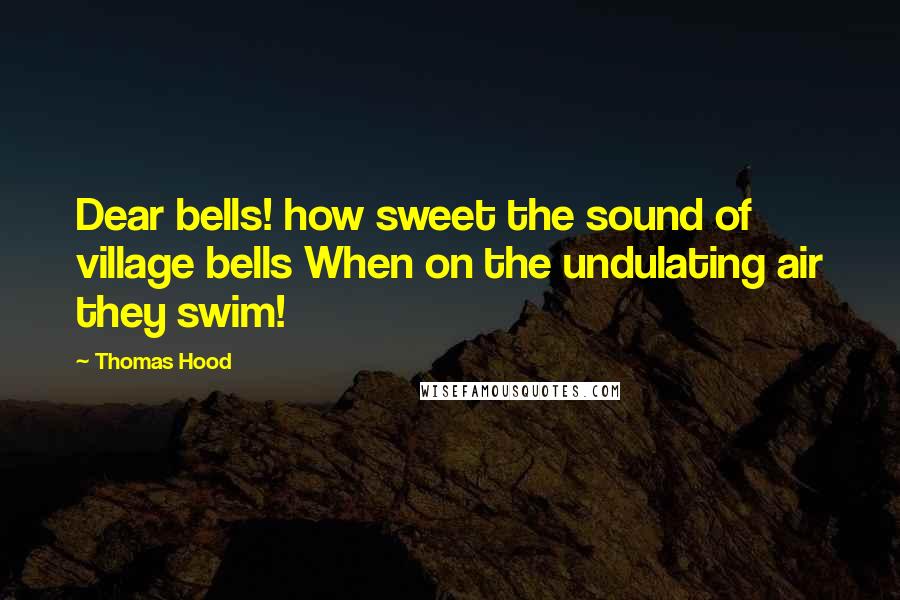 Dear bells! how sweet the sound of village bells When on the undulating air they swim!

~ Thomas Hood

WISEFAMOUSQUOTES.COM